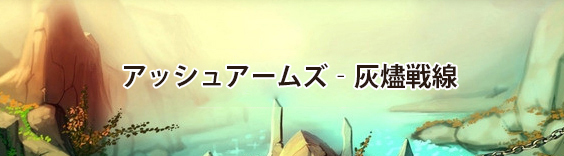 アッシュアームズ - 灰燼戦線